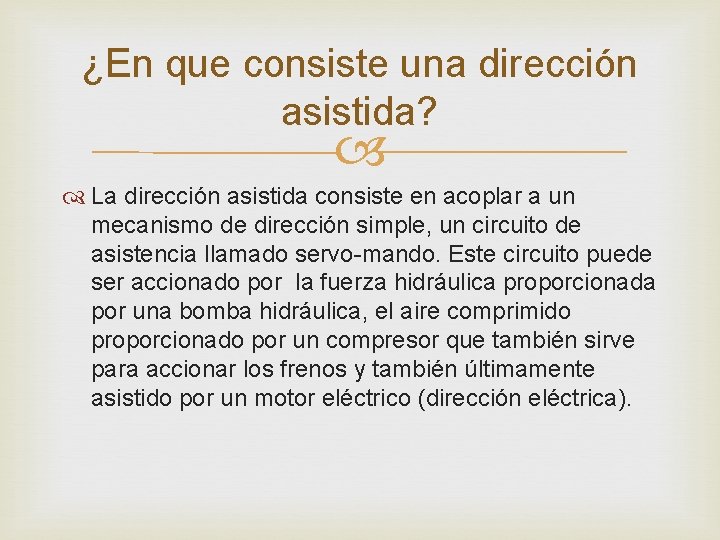 ¿En que consiste una dirección asistida?

La dirección asistida consiste en acoplar a un mecanismo de dirección simple, un circuito de asistencia llamado servo-mando. Este circuito puede ser accionado por  la fuerza hidráulica proporcionada por una bomba hidráulica, el aire comprimido proporcionado por un compresor que también sirve para accionar los frenos y también últimamente asistido por un motor eléctrico (dirección eléctrica).